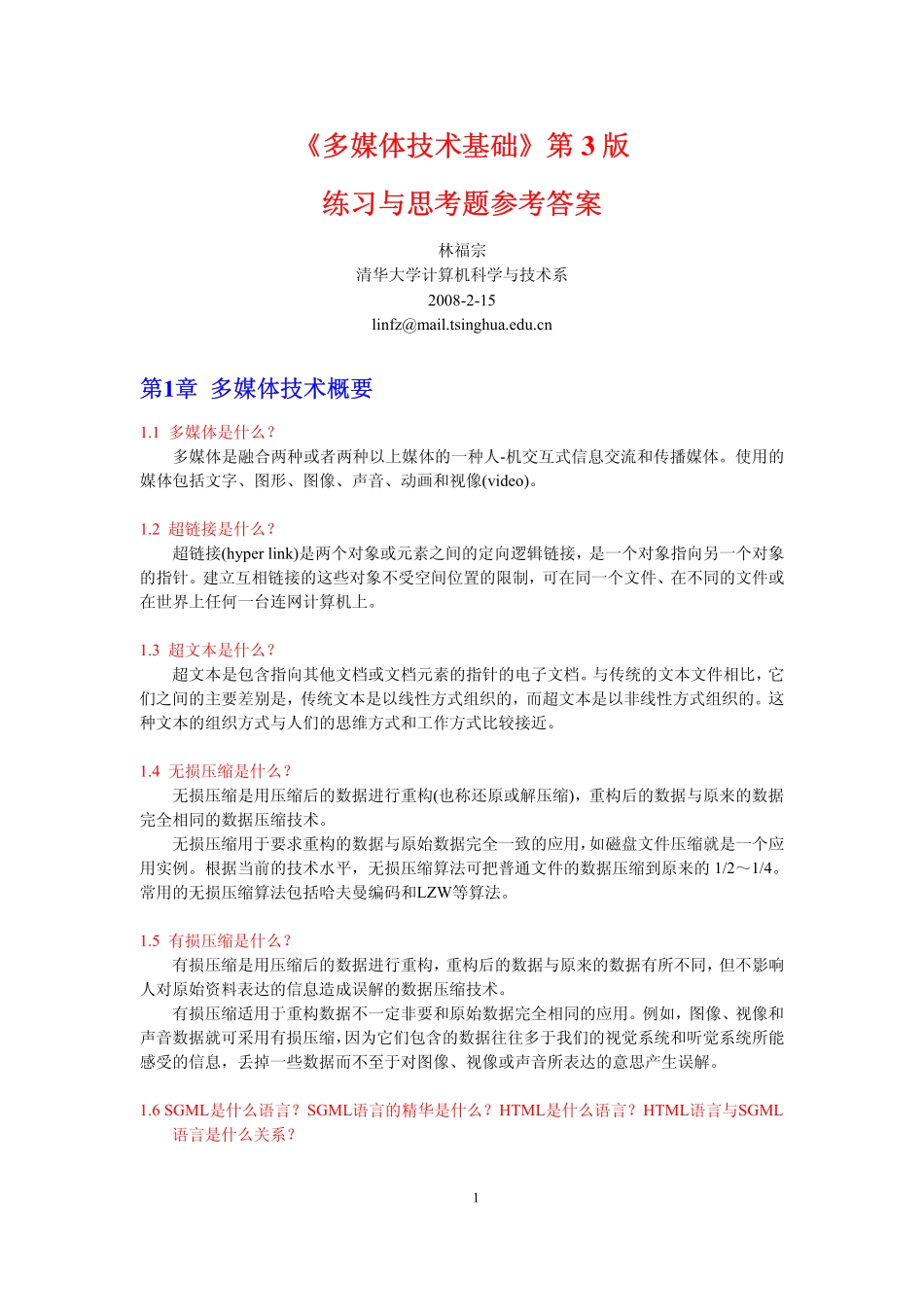 《多媒体技术基础》第 3 版

练习与思考题参考答案

林福宗
清华大学计算机科学与技术系
2008-2-15
linfz@mail.tsinghua.edu.cn

第1章 多媒体技术概要

1.1 多媒体是什么？
多媒体是融合两种或者两种以上媒体的一种人-机交互式信息交流和传播媒体。使用的媒体包括文字、图形、图像、声音、动画和视像(video)。

1.2 超链接是什么？
超链接(hyper link)是两个对象或元素之间的定向逻辑链接，是一个对象指向另一个对象的指针。建立互相链接的这些对象不受空间位置的限制，可在同一个文件、在不同的文件或在世界上任何一台连网计算机上。

1.3 超文本是什么？
超文本是包含指向其他文档或文档元素的指针的电子文档。与传统的文本文件相比，它们之间的主要差别是，传统文本是以线性方式组织的，而超文本是以非线性方式组织的。这种文本的组织方式与人们的思维方式和工作方式比较接近。

1.4 无损压缩是什么？
无损压缩是用压缩后的数据进行重构(也称还原或解压缩)，重构后的数据与原来的数据完全相同的数据压缩技术。
无损压缩用于要求重构的数据与原始数据完全一致的应用，如磁盘文件压缩就是一个应用实例。根据当前的技术水平，无损压缩算法可把普通文件的数据压缩到原来的 1/2～1/4。常用的无损压缩算法包括哈夫曼编码和LZW等算法。

1.5 有损压缩是什么？
有损压缩是用压缩后的数据进行重构，重构后的数据与原来的数据有所不同，但不影响人对原始资料表达的信息造成误解的数据压缩技术。
有损压缩适用于重构数据不一定非要和原始数据完全相同的应用。例如，图像、视像和声音数据就可采用有损压缩，因为它们包含的数据往往多于我们的视觉系统和听觉系统所能感受的信息，丢掉一些数据而不至于对图像、视像或声音所表达的意思产生误解。

1.6 SGML是什么语言？SGML语言的精华是什么？HTML是什么语言？HTML语言与SGML语言是什么关系？

1